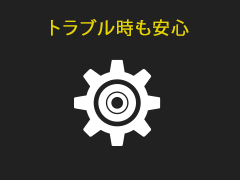 トラブル時も安心